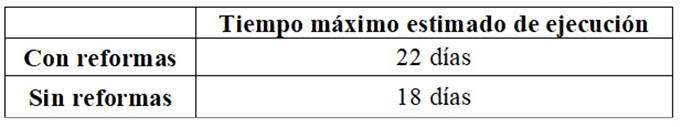 |  | Tiempo máximo estimado de ejecución |
|---|---|
| Con reformas | 22 días |
| Sin reformas | 18 días |